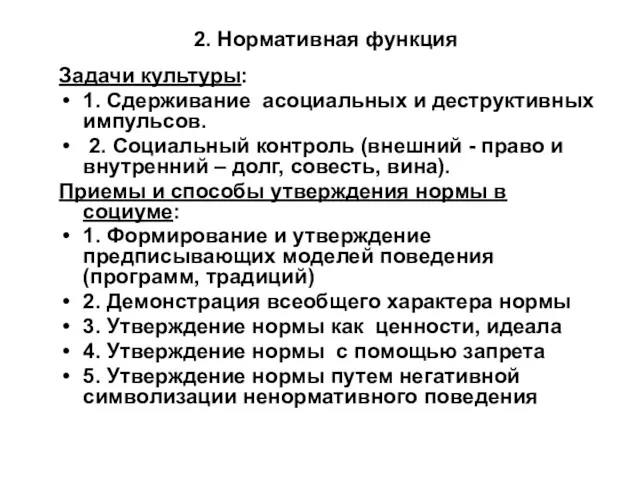 2. Нормативная функция

Задачи культуры:

• 1. Сдерживание асоциальных и деструктивных импульсов.
• 2. Социальный контроль (внешний - право и внутренний – долг, совесть, вина).

Приемы и способы утверждения нормы в социуме:

• 1. Формирование и утверждение предписывающих моделей поведения (программ, традиций)
• 2. Демонстрация всеобщего характера нормы
• 3. Утверждение нормы как ценности, идеала
• 4. Утверждение нормы с помощью запрета
• 5. Утверждение нормы путем негативной символизации ненормативного поведения